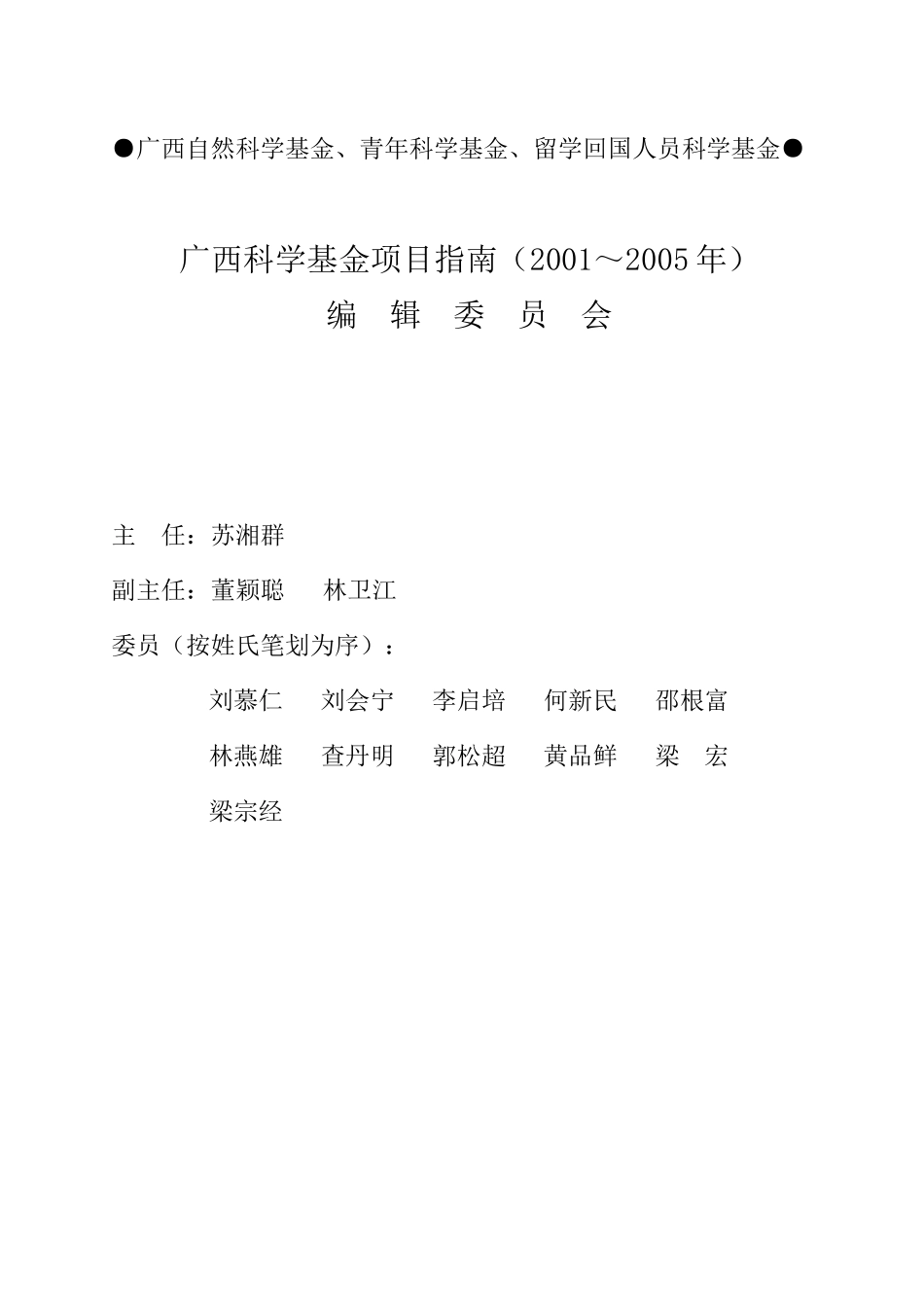 ●广西自然科学基金、青年科学基金、留学回国人员科学基金●

广西科学基金项目指南（2001～2005年）

编 辑 委 员 会

主 任：苏湘群

副主任：董颖聪 林卫江

委员（按姓氏笔划为序）：

刘慕仁 刘会宁 李启培 何新民 邵根富

林燕雄 查丹明 郭松超 黄品鲜 梁 宏

梁宗经